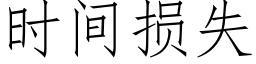 时间损失